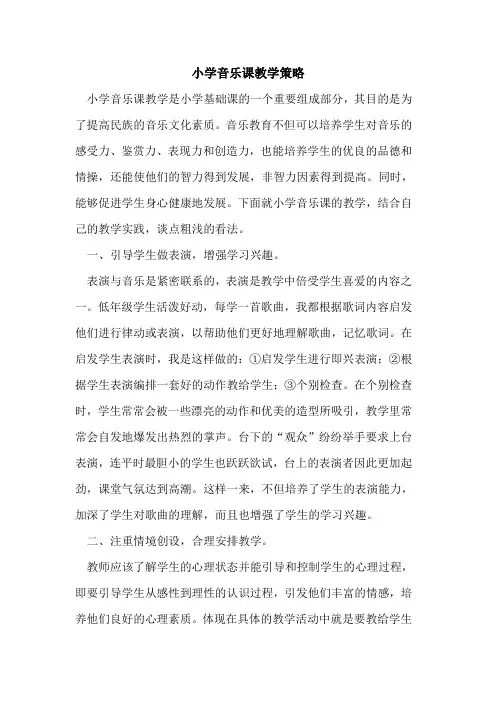 小学音乐课教学策略

小学音乐课教学是小学基础课的一个重要组成部分，其目的是为了提高民族的音乐文化素质。音乐教育不但可以培养学生对音乐的感受力、鉴赏力、表现力和创造力，也能培养学生的优良的品德和情操，还能使他们的智力得到发展，非智力因素得到提高。同时，能够促进学生身心健康地发展。下面就小学音乐课的教学，结合自己的教学实践，谈点粗浅的看法。

一、引导学生做表演，增强学习兴趣。

表演与音乐是紧密联系的，表演是教学中倍受学生喜爱的内容之一。低年级学生活泼好动，每学一首歌曲，我都根据歌词内容启发他们进行律动或表演，以帮助他们更好地理解歌曲，记忆歌词。在启发学生表演时，我是这样做的：①启发学生进行即兴表演；②根据学生表演编排一套好的动作教给学生；③个别检查。在个别检查时，学生常常会被一些漂亮的动作和优美的造型所吸引，教学里常常会自发地爆发出热烈的掌声。台下的“观众”纷纷举手要求上台表演，连平时最胆小的学生也跃跃欲试，台上的表演者因此更加起劲，课堂气氛达到高潮。这样一来，不但培养了学生的表演能力，加深了学生对歌曲的理解，而且也增强了学生的学习兴趣。

二、注重情境创设，合理安排教学。

教师应该了解学生的心理状态并能引导和控制学生的心理过程，即要引导学生从感性到理性的认识过程，引发他们丰富的情感，培养他们良好的心理素质。体现在具体的教学活动中就是要教给学生